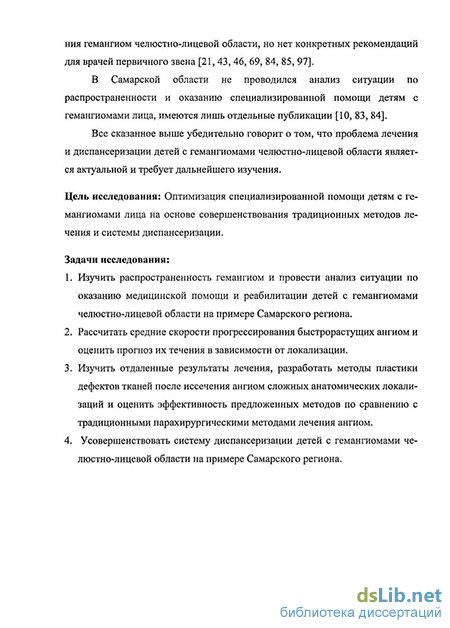 ния гемангиом челюстно-лицевой области, но нет конкретных рекомендаций для врачей первичного звена [21, 43, 46, 69, 84, 85, 97].

В Самарской области не проводился анализ ситуации по распространенности и оказанию специализированной помощи детям с гемангиомами лица, имеются лишь отдельные публикации [10, 83, 84].

Все сказанное выше убедительно говорит о том, что проблема лечения и диспансеризации детей с гемангиомами челюстно-лицевой области является актуальной и требует дальнейшего изучения.

Цель исследования: Оптимизация специализированной помощи детям с гемангиомами лица на основе совершенствования традиционных методов лечения и системы диспансеризации.

Задачи исследования:
1. Изучить распространенность гемангиом и провести анализ ситуации по оказанию медицинской помощи и реабилитации детей с гемангиомами челюстно-лицевой области на примере Самарского региона.
2. Рассчитать средние скорости прогрессирования быстрорастущих ангиом и оценить прогноз их течения в зависимости от локализации.
3. Изучить отдаленные результаты лечения, разработать методы пластики дефектов тканей после иссечения ангиом сложных анатомических локализаций и оценить эффективность предложенных методов по сравнению с традиционными парахирургическими методами лечения ангиом.
4. Усовершенствовать систему диспансеризации детей с гемангиомами челюстно-лицевой области на примере Самарского региона.

dsLib.net
библиотека диссертаций